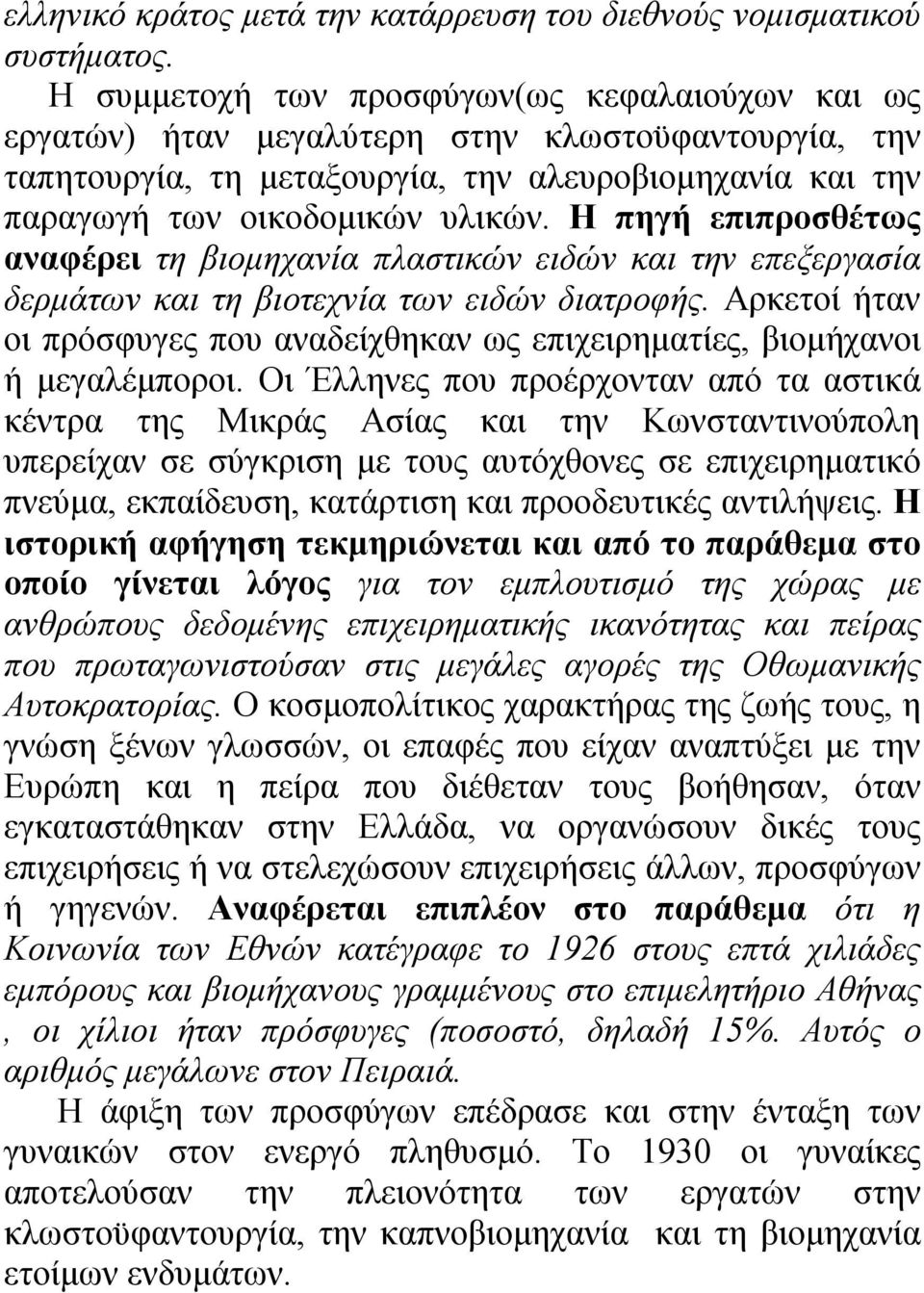 ελληνικό κράτος μετά την κατάρρευση του διεθνούς νομισματικού συστήματος.

Η συμμετοχή των προσφύγων(ως κεφαλαιούχων και ως εργατών) ήταν μεγαλύτερη στην κλωστοϋφαντουργία, την ταπητουργία, τη μεταξουργία, την αλευροβιομηχανία και την παραγωγή των οικοδομικών υλικών. Η πηγή επιπροσθέτως αναφέρει τη βιομηχανία πλαστικών ειδών και την επεξεργασία δερμάτων και τη βιοτεχνία των ειδών διατροφής. Αρκετοί ήταν οι πρόσφυγες που αναδείχθηκαν ως επιχειρηματίες, βιομήχανοι ή μεγαλέμποροι. Οι Έλληνες που προέρχονταν από τα αστικά κέντρα της Μικράς Ασίας και την Κωνσταντινούπολη υπερείχαν σε σύγκριση με τους αυτόχθονες σε επιχειρηματικό πνεύμα, εκπαίδευση, κατάρτιση και προοδευτικές αντιλήψεις. Η ιστορική αφήγηση τεκμηριώνεται και από το παράθεμα στο οποίο γίνεται λόγος για τον εμπλουτισμό της χώρας με ανθρώπους δεδομένης επιχειρηματικής ικανότητας και πείρας που πρωταγωνιστούσαν στις μεγάλες αγορές της Οθωμανικής Αυτοκρατορίας. Ο κοσμοπολίτικος χαρακτήρας της ζωής τους, η γνώση ξένων γλωσσών, οι επαφές που είχαν αναπτύξει με την Ευρώπη και η πείρα που διέθεταν τους βοήθησαν, όταν εγκαταστάθηκαν στην Ελλάδα, να οργανώσουν δικές τους επιχειρήσεις ή να στελεχώσουν επιχειρήσεις άλλων, προσφύγων ή γηγενών. Αναφέρεται επιπλέον στο παράθεμα ότι η Κοινωνία των Εθνών κατέγραφε το 1926 στους επτά χιλιάδες εμπόρους και βιομήχανους γραμμένους στο επιμελητήριο Αθήνας , οι χίλιοι ήταν πρόσφυγες (ποσοστό, δηλαδή 15%. Αυτός ο αριθμός μεγάλωνε στον Πειραιά.

Η άφιξη των προσφύγων επέδρασε και στην ένταξη των γυναικών στον ενεργό πληθυσμό. Το 1930 οι γυναίκες αποτελούσαν την πλειονότητα των εργατών στην κλωστοϋφαντουργία, την καπνοβιομηχανία και τη βιομηχανία ετοίμων ενδυμάτων.